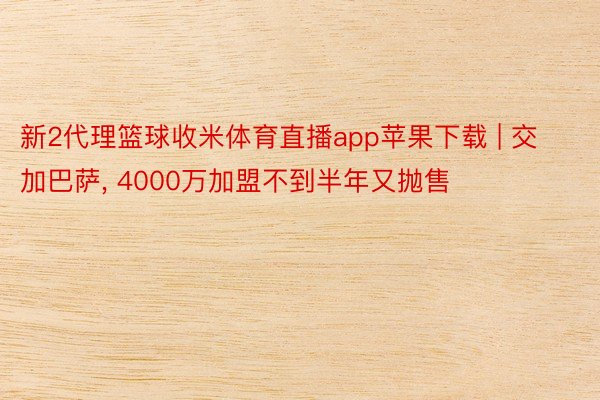 新2代理篮球收米体育直播app苹果下载 | 交加巴萨, 4000万加盟不到半年又抛售